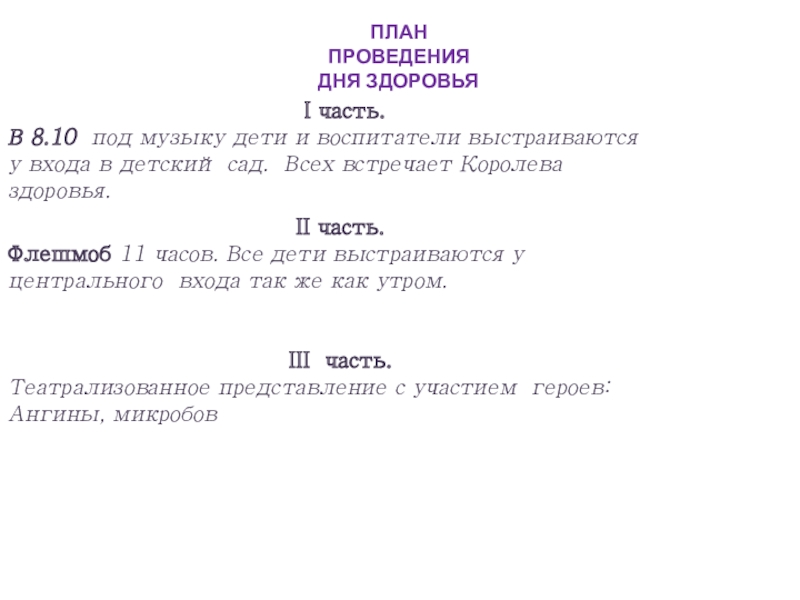 ПЛАН
ПРОВЕДЕНИЯ
ДНЯ ЗДОРОВЬЯ

I часть.

В 8.10 под музыку дети и воспитатели выстраиваются у входа в детский сад. Всех встречает Королева здоровья.

II часть.

Флешмоб 11 часов. Все дети выстраиваются у центрального входа так же как утром.

III часть.

Театрализованное представление с участием героев: Ангины, микробов